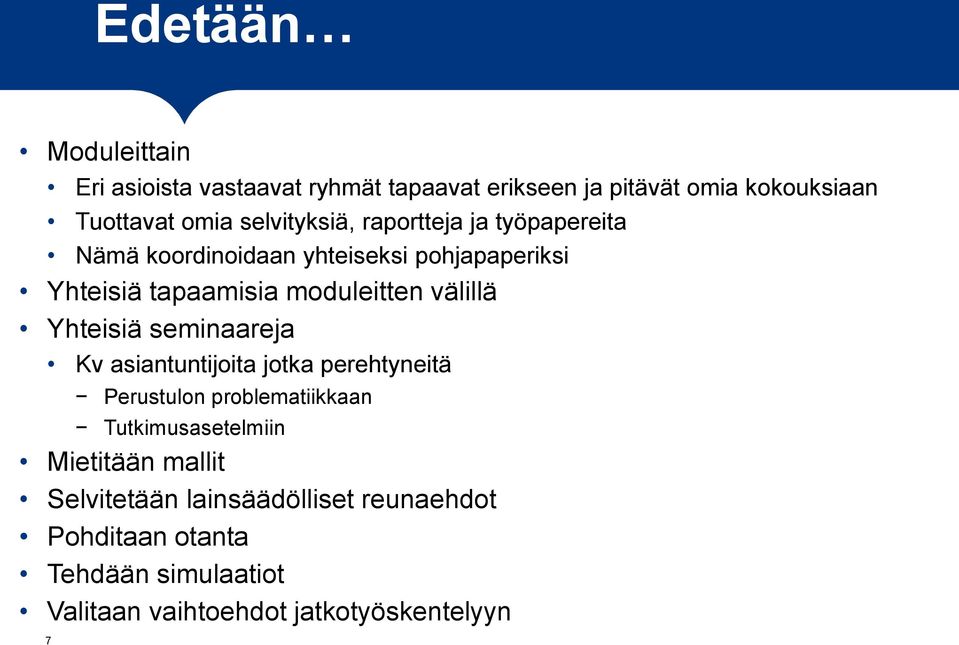 Edetään…

• Moduleittain
  • Eri asioista vastaavat ryhmät tapaavat erikseen ja pitävät omia kokouksiaan
  • Tuottavat omia selvityksiä, raportteja ja työpapereita
  • Nämä koordinoidaan yhteiseksi pohjapaperiksi
• Yhteisiä tapaamisia moduleitten välillä
• Yhteisiä seminaareja
  • Kv asiantuntijoita jotka perehtyneitä
    − Perustulon problematiikkaan
    − Tutkimusasetelmiin
• Mietitään mallit
• Selvitetään lainsäädölliset reunaehdot
• Pohditaan otanta
• Tehdään simulaatiot
• Valitaan vaihtoehdot jatkotyöskentelyyn

7